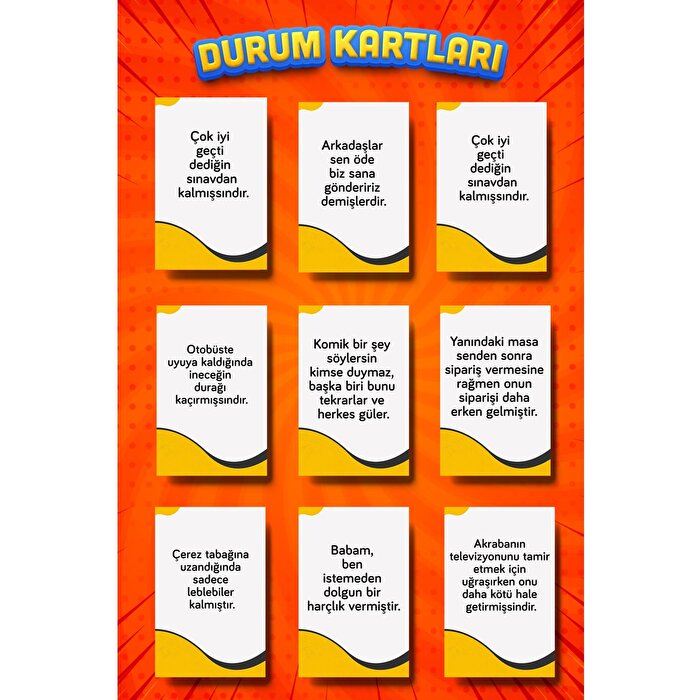 DURUM KARTLARI

Çok iyi geçti dediğin sınavdan kalmışsındır.

Arkadaşlar sen öde biz sana göndeririz demişlerdir.

Çok iyi geçti dediğin sınavdan kalmışsındır.

Otobüste uyuya kaldığında ineceğin durağı kaçırmışsındır.

Komik bir şey söylersin kimse duymaz, başka biri bunu tekrarlar ve herkes güler.

Yanındaki masa senden sonra sipariş vermesine rağmen onun siparişi daha erken gelmiştir.

Çerez tabağına uzandığında sadece leblebiler kalmıştır.

Babam, ben istemeden dolgun bir harçlık vermiştir.

Akrabanın televizyonunu tamir etmek için uğraşırken onu daha kötü hale getirmişsindir.